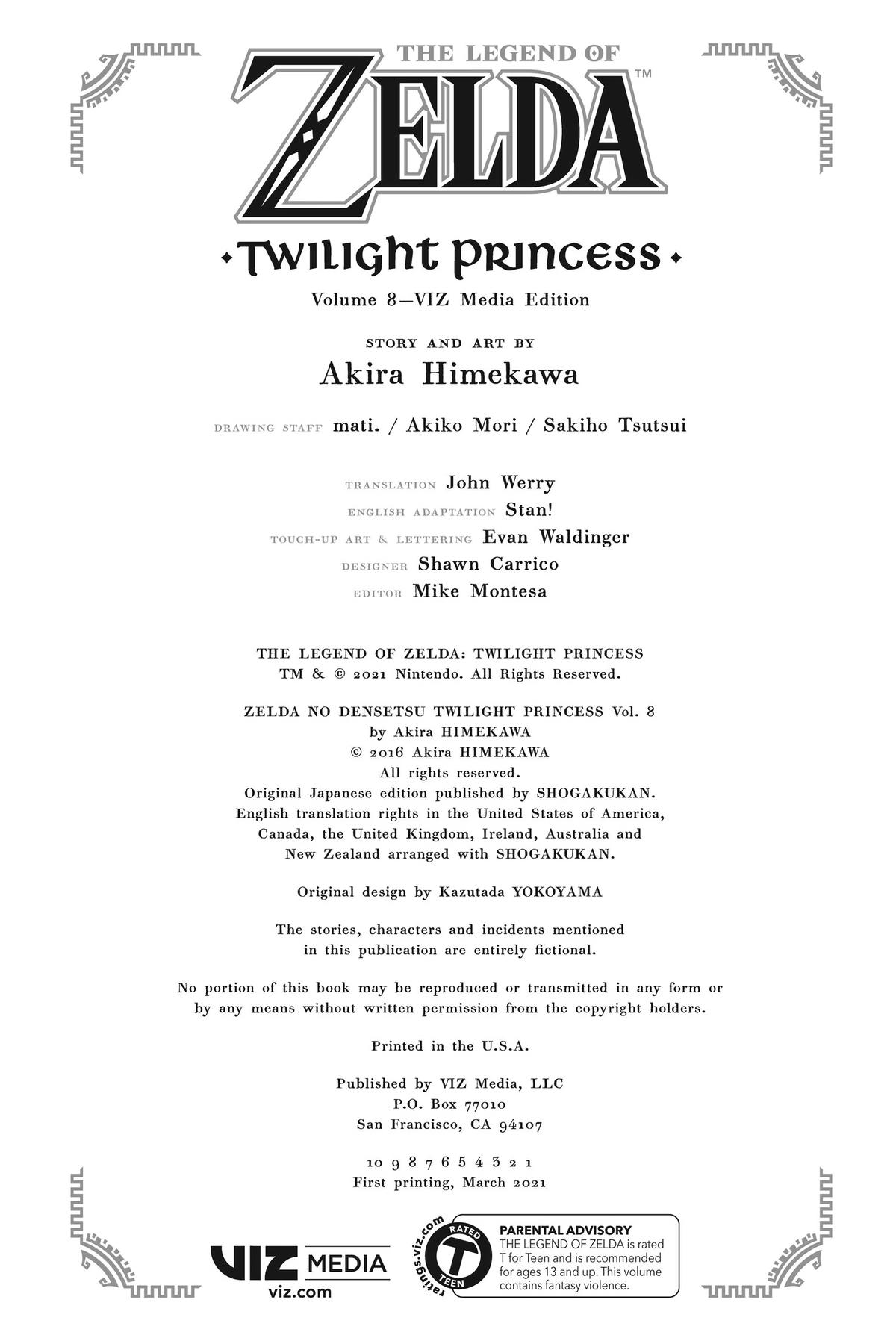 THE LEGEND OF
ZELDA™

TWILIGHT PRINCESS

Volume 8—VIZ Media Edition

STORY AND ART BY
Akira Himekawa

DRAWING STAFF mati. / Akiko Mori / Sakiho Tsutsui

TRANSLATION John Werry
ENGLISH ADAPTATION Stan!
TOUCH-UP ART & LETTERING Evan Waldinger
DESIGNER Shawn Carrico
EDITOR Mike Montesa

THE LEGEND OF ZELDA: TWILIGHT PRINCESS
TM & © 2021 Nintendo. All Rights Reserved.

ZELDA NO DENSETSU TWILIGHT PRINCESS Vol. 8
by Akira HIMEKAWA
© 2016 Akira HIMEKAWA
All rights reserved.
Original Japanese edition published by SHOGAKUKAN.
English translation rights in the United States of America, Canada, the United Kingdom, Ireland, Australia and New Zealand arranged with SHOGAKUKAN.

Original design by Kazutada YOKOYAMA

The stories, characters and incidents mentioned in this publication are entirely fictional.

No portion of this book may be reproduced or transmitted in any form or by any means without written permission from the copyright holders.

Printed in the U.S.A.

Published by VIZ Media, LLC
P.O. Box 77010
San Francisco, CA 94107

10 9 8 7 6 5 4 3 2 1
First printing, March 2021

VIZ MEDIA
viz.com

ratings.viz.com
RATED T TEEN

PARENTAL ADVISORY
THE LEGEND OF ZELDA is rated T for Teen and is recommended for ages 13 and up. This volume contains fantasy violence.